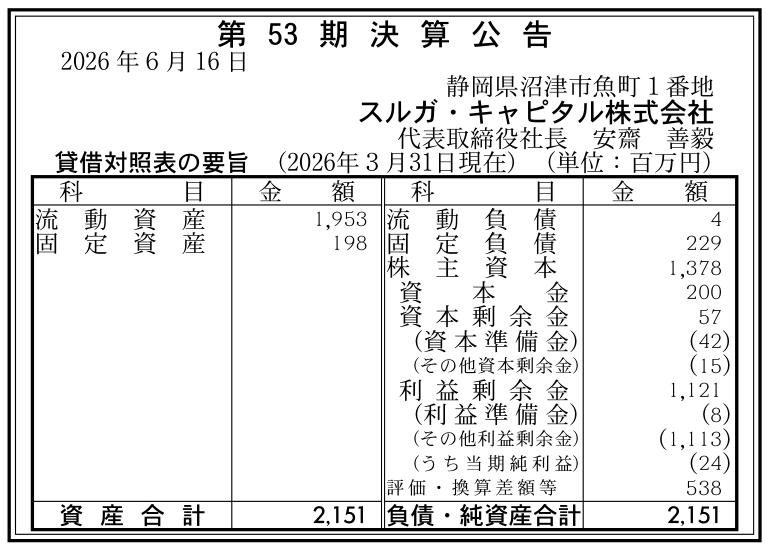 第53期決算公告

2026年6月16日

静岡県沼津市魚町1番地
スルガ・キャピタル株式会社
代表取締役社長 安齋 善毅

貸借対照表の要旨 (2026年3月31日現在) (単位:百万円)

| 科目 | 金額 | 科目 | 金額 |
|---|---|---|---|
| 流動資産 | 1,953 | 流動負債 | 4 |
| 固定資産 | 198 | 固定負債 | 229 |
| | | 株主資本 | 1,378 |
| | | 資本金 | 200 |
| | | 資本剰余金 | 57 |
| | | (資本準備金) | (42) |
| | | (その他資本剰余金) | (15) |
| | | 利益剰余金 | 1,121 |
| | | (利益準備金) | (8) |
| | | (その他利益剰余金) | (1,113) |
| | | (うち当期純利益) | (24) |
| | | 評価・換算差額等 | 538 |
| 資産合計 | 2,151 | 負債・純資産合計 | 2,151 |